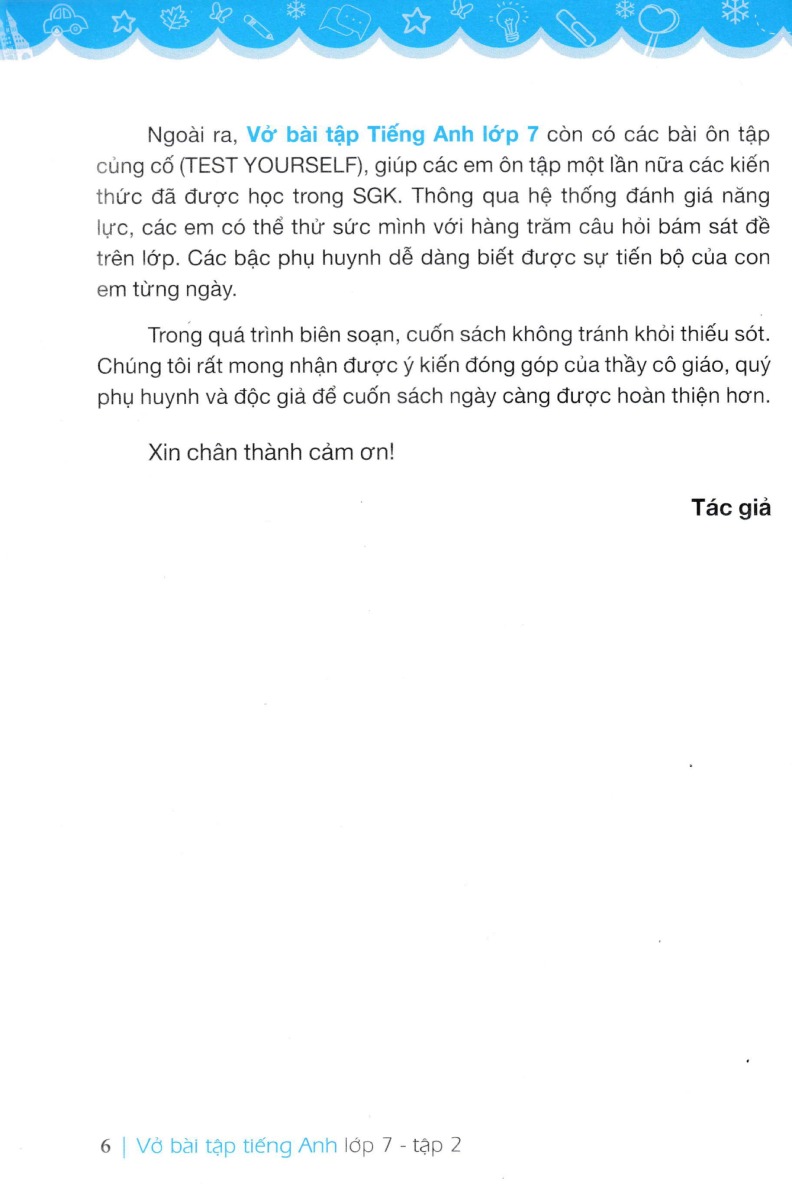 Ngoài ra, Vở bài tập Tiếng Anh lớp 7 còn có các bài ôn tập củng cố (TEST YOURSELF), giúp các em ôn tập một lần nữa các kiến thức đã được học trong SGK. Thông qua hệ thống đánh giá năng lực, các em có thể thử sức mình với hàng trăm câu hỏi bám sát đề trên lớp. Các bậc phụ huynh dễ dàng biết được sự tiến bộ của con em từng ngày.

Trong quá trình biên soạn, cuốn sách không tránh khỏi thiếu sót. Chúng tôi rất mong nhận được ý kiến đóng góp của thầy cô giáo, quý phụ huynh và độc giả để cuốn sách ngày càng được hoàn thiện hơn.

Xin chân thành cảm ơn!

Tác giả

6 | Vở bài tập tiếng Anh lớp 7 - tập 2